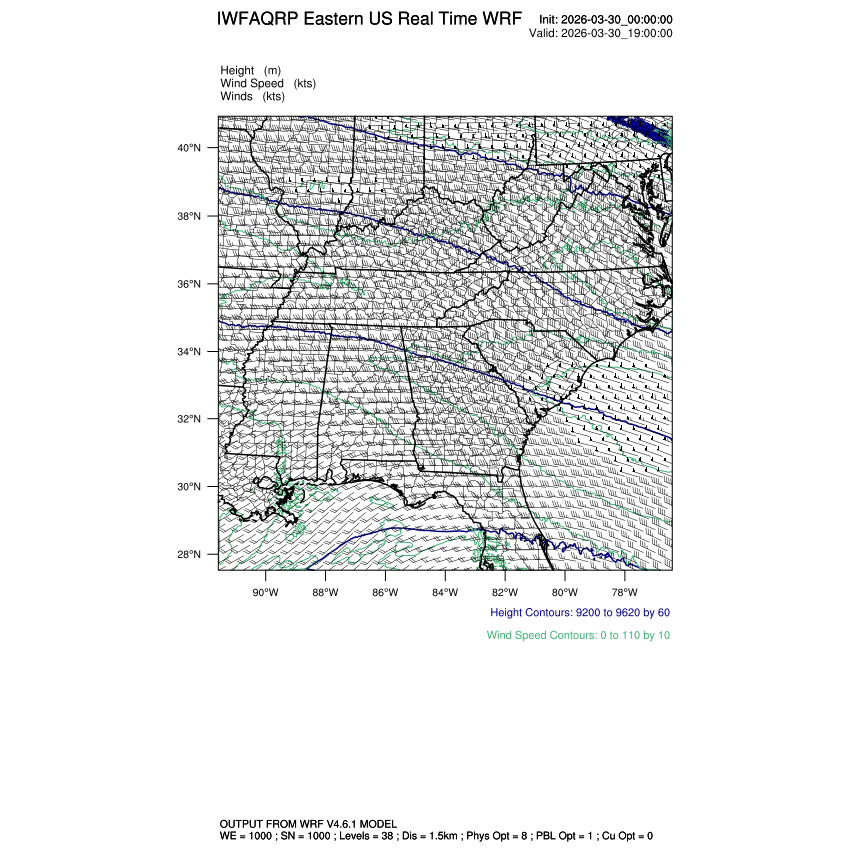 IWFAQRP Eastern US Real Time WRF

Init: 2026-03-30_00:00:00
Valid: 2026-03-30_19:00:00

Height (m)
Wind Speed (kts)
Winds (kts)

40°N
38°N
36°N
34°N
32°N
30°N
28°N

90°W 88°W 86°W 84°W 82°W 80°W 78°W

Height Contours: 9200 to 9620 by 60

Wind Speed Contours: 0 to 110 by 10

OUTPUT FROM WRF V4.6.1 MODEL
WE = 1000 ; SN = 1000 ; Levels = 38 ; Dis = 1.5km ; Phys Opt = 8 ; PBL Opt = 1 ; Cu Opt = 0